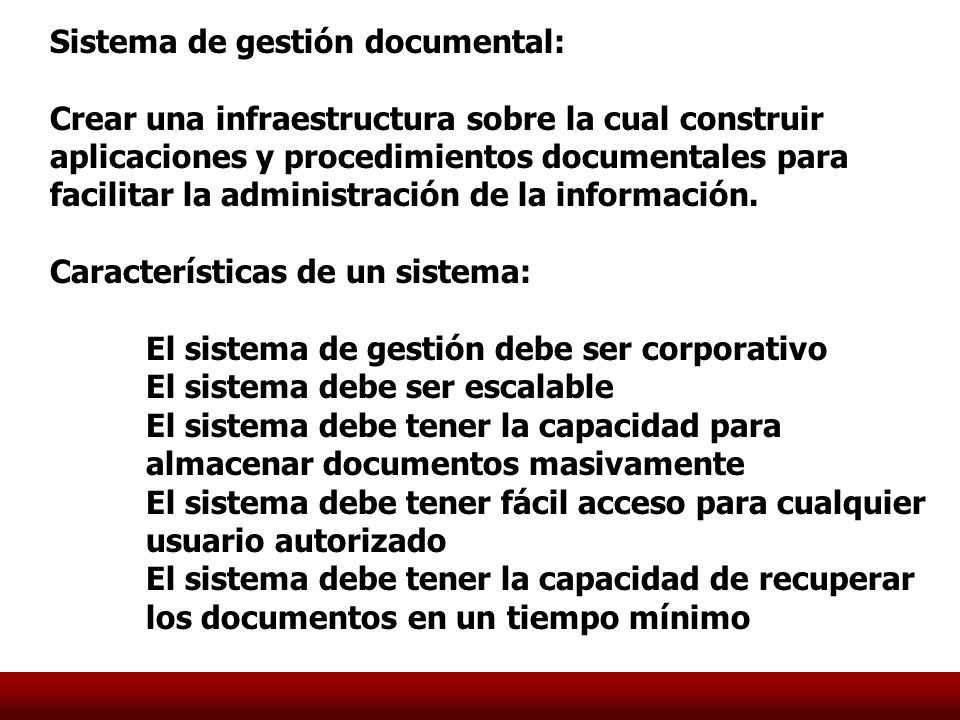 Sistema de gestión documental:

Crear una infraestructura sobre la cual construir aplicaciones y procedimientos documentales para facilitar la administración de la información.

Características de un sistema:

El sistema de gestión debe ser corporativo
El sistema debe ser escalable
El sistema debe tener la capacidad para almacenar documentos masivamente
El sistema debe tener fácil acceso para cualquier usuario autorizado
El sistema debe tener la capacidad de recuperar los documentos en un tiempo mínimo